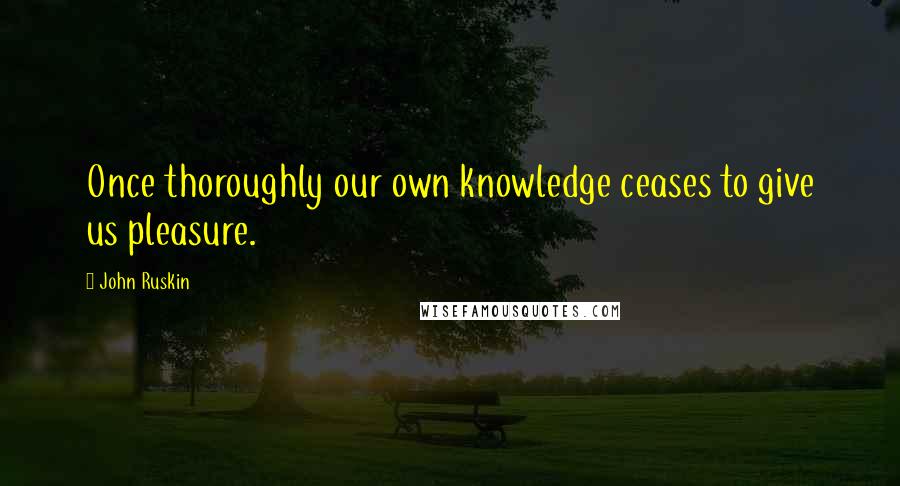 Once thoroughly our own knowledge ceases to give us pleasure.

John Ruskin

WISEFAMOUSQUOTES.COM